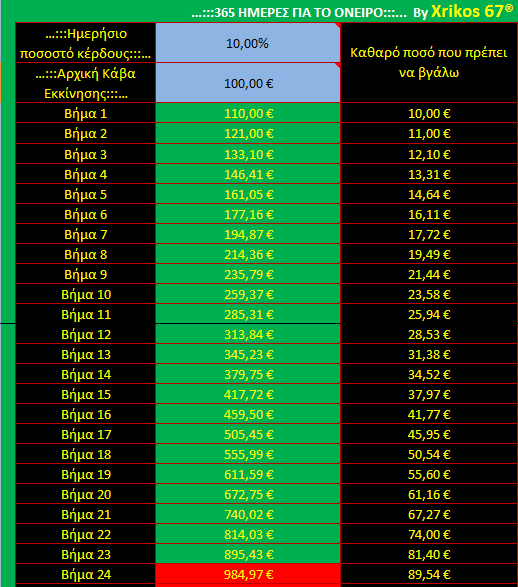 ...:::365 ΗΜΕΡΕΣ ΓΙΑ ΤΟ ΟΝΕΙΡΟ:::... By Xrikos 67®

| ...:::Ημερήσιο ποσοστό κέρδους:::... | 10,00% | Καθαρό ποσό που πρέπει να βγάλω |
|---|---|---|
| ...:::Αρχική Κάβα Εκκίνησης:::... | 100,00 € | |
| Βήμα 1 | 110,00 € | 10,00 € |
| Βήμα 2 | 121,00 € | 11,00 € |
| Βήμα 3 | 133,10 € | 12,10 € |
| Βήμα 4 | 146,41 € | 13,31 € |
| Βήμα 5 | 161,05 € | 14,64 € |
| Βήμα 6 | 177,16 € | 16,11 € |
| Βήμα 7 | 194,87 € | 17,72 € |
| Βήμα 8 | 214,36 € | 19,49 € |
| Βήμα 9 | 235,79 € | 21,44 € |
| Βήμα 10 | 259,37 € | 23,58 € |
| Βήμα 11 | 285,31 € | 25,94 € |
| Βήμα 12 | 313,84 € | 28,53 € |
| Βήμα 13 | 345,23 € | 31,38 € |
| Βήμα 14 | 379,75 € | 34,52 € |
| Βήμα 15 | 417,72 € | 37,97 € |
| Βήμα 16 | 459,50 € | 41,77 € |
| Βήμα 17 | 505,45 € | 45,95 € |
| Βήμα 18 | 555,99 € | 50,54 € |
| Βήμα 19 | 611,59 € | 55,60 € |
| Βήμα 20 | 672,75 € | 61,16 € |
| Βήμα 21 | 740,02 € | 67,27 € |
| Βήμα 22 | 814,03 € | 74,00 € |
| Βήμα 23 | 895,43 € | 81,40 € |
| Βήμα 24 | 984,97 € | 89,54 € |